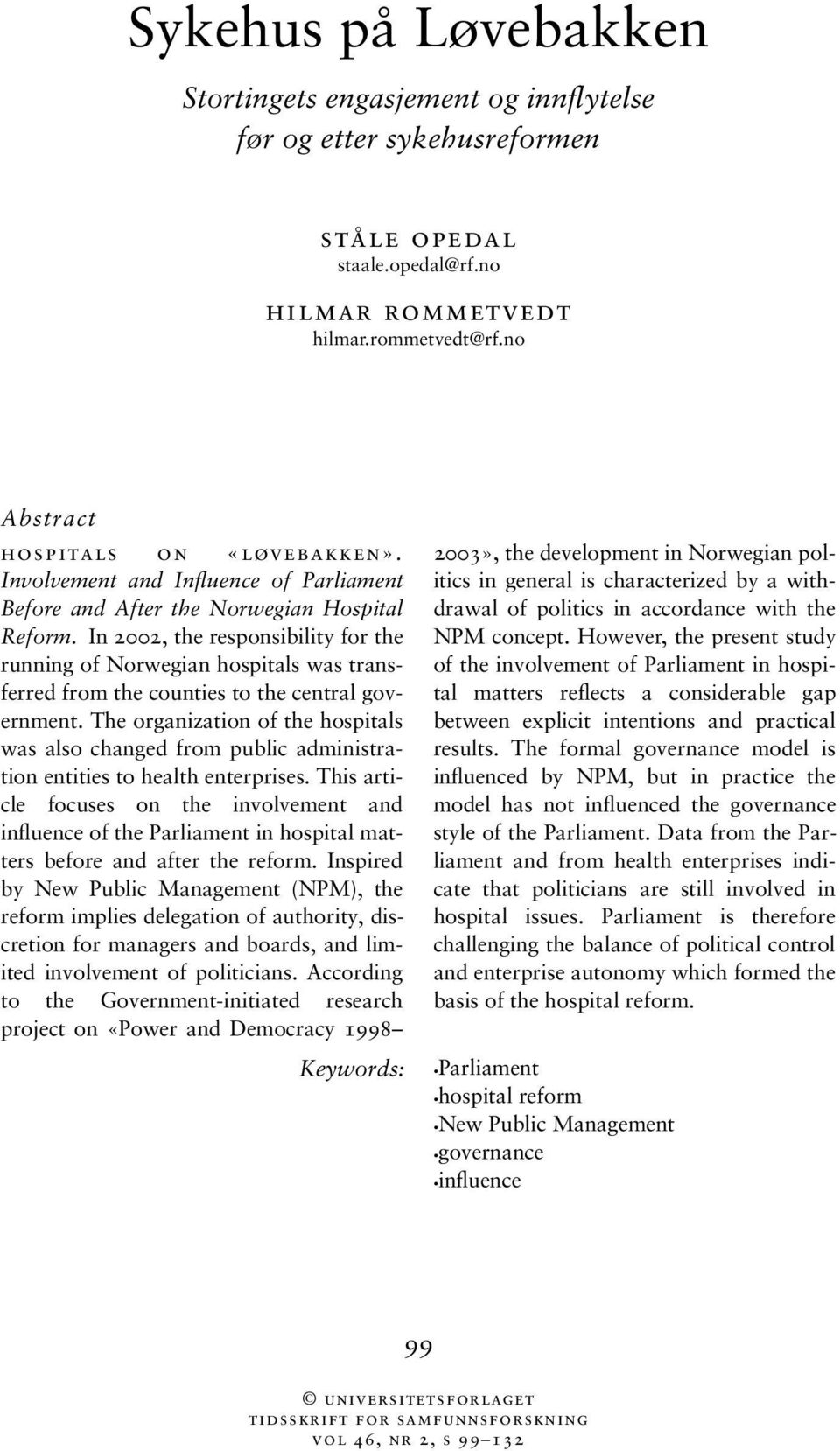 Sykehus på Løvebakken

Stortingets engasjement og innflytelse
før og etter sykehusreformen

STÅLE OPEDAL
staale.opedal@rf.no

HILMAR ROMMETVEDT
hilmar.rommetvedt@rf.no

Abstract

HOSPITALS ON «LØVEBAKKEN». Involvement and Influence of Parliament Before and After the Norwegian Hospital Reform. In 2002, the responsibility for the running of Norwegian hospitals was transferred from the counties to the central government. The organization of the hospitals was also changed from public administration entities to health enterprises. This article focuses on the involvement and influence of the Parliament in hospital matters before and after the reform. Inspired by New Public Management (NPM), the reform implies delegation of authority, discretion for managers and boards, and limited involvement of politicians. According to the Government-initiated research project on «Power and Democracy 1998–2003», the development in Norwegian politics in general is characterized by a withdrawal of politics in accordance with the NPM concept. However, the present study of the involvement of Parliament in hospital matters reflects a considerable gap between explicit intentions and practical results. The formal governance model is influenced by NPM, but in practice the model has not influenced the governance style of the Parliament. Data from the Parliament and from health enterprises indicate that politicians are still involved in hospital issues. Parliament is therefore challenging the balance of political control and enterprise autonomy which formed the basis of the hospital reform.

Keywords:
•Parliament
•hospital reform
•New Public Management
•governance
•influence

99

© UNIVERSITETSFORLAGET
TIDSSKRIFT FOR SAMFUNNSFORSKNING
VOL 46, NR 2, S 99–132